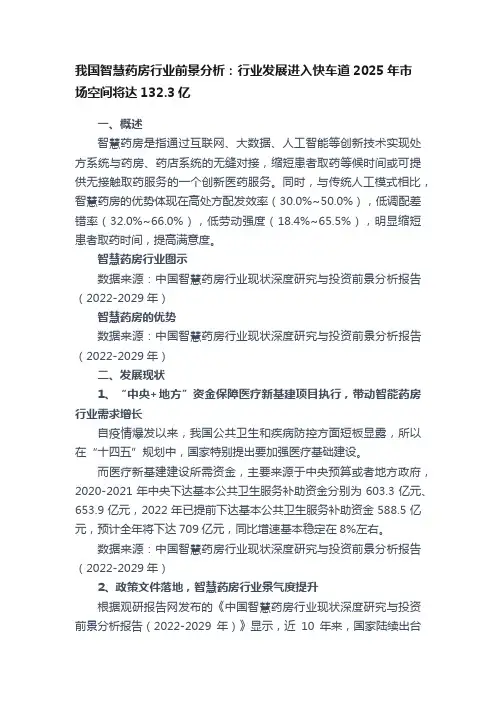 我国智慧药房行业前景分析：行业发展进入快车道 2025 年市场空间将达 132.3 亿

一、概述

智慧药房是指通过互联网、大数据、人工智能等创新技术实现处方系统与药房、药店系统的无缝对接，缩短患者取药等候时间或可提供无接触取药服务的一个创新医药服务。同时，与传统人工模式相比，智慧药房的优势体现在高处方配发效率（30.0%~50.0%），低调配差错率（32.0%~66.0%），低劳动强度（18.4%~65.5%），明显缩短患者取药时间，提高满意度。

智慧药房行业图示

数据来源：中国智慧药房行业现状深度研究与投资前景分析报告（2022-2029 年）

智慧药房的优势

数据来源：中国智慧药房行业现状深度研究与投资前景分析报告（2022-2029 年）

二、发展现状

1、“中央+地方”资金保障医疗新基建项目执行，带动智能药房行业需求增长

自疫情爆发以来，我国公共卫生和疾病防控方面短板显露，所以在“十四五”规划中，国家特别提出要加强医疗基础建设。

而医疗新基建建设所需资金，主要来源于中央预算或者地方政府，2020-2021 年中央下达基本公共卫生服务补助资金分别为 603.3 亿元、653.9 亿元，2022 年已提前下达基本公共卫生服务补助资金 588.5 亿元，预计全年将下达 709 亿元，同比增速基本稳定在 8%左右。

数据来源：中国智慧药房行业现状深度研究与投资前景分析报告（2022-2029 年）

2、政策文件落地，智慧药房行业景气度提升

根据观研报告网发布的《中国智慧药房行业现状深度研究与投资前景分析报告（2022-2029 年）》显示，近 10 年来，国家陆续出台